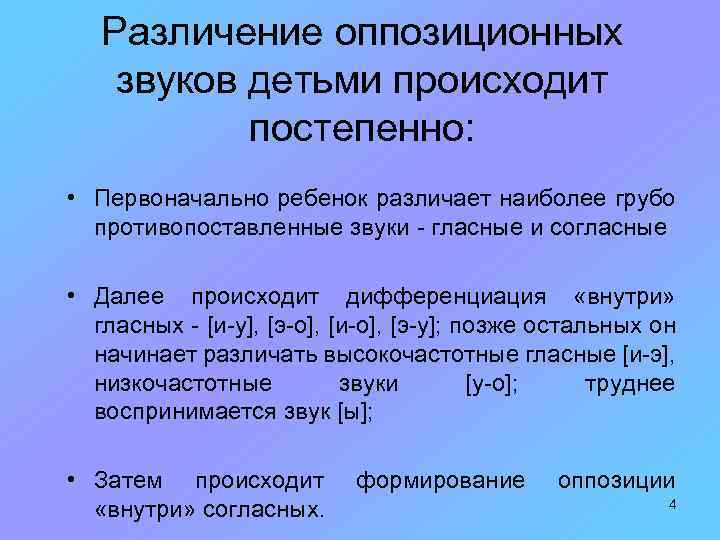 Различение оппозиционных звуков детьми происходит постепенно:

• Первоначально ребенок различает наиболее грубо противопоставленные звуки - гласные и согласные

• Далее происходит дифференциация «внутри» гласных - [и-у], [э-о], [и-о], [э-у]; позже остальных он начинает различать высокочастотные гласные [и-э], низкочастотные звуки [у-о]; труднее воспринимается звук [ы];

• Затем происходит формирование оппозиции «внутри» согласных.

4